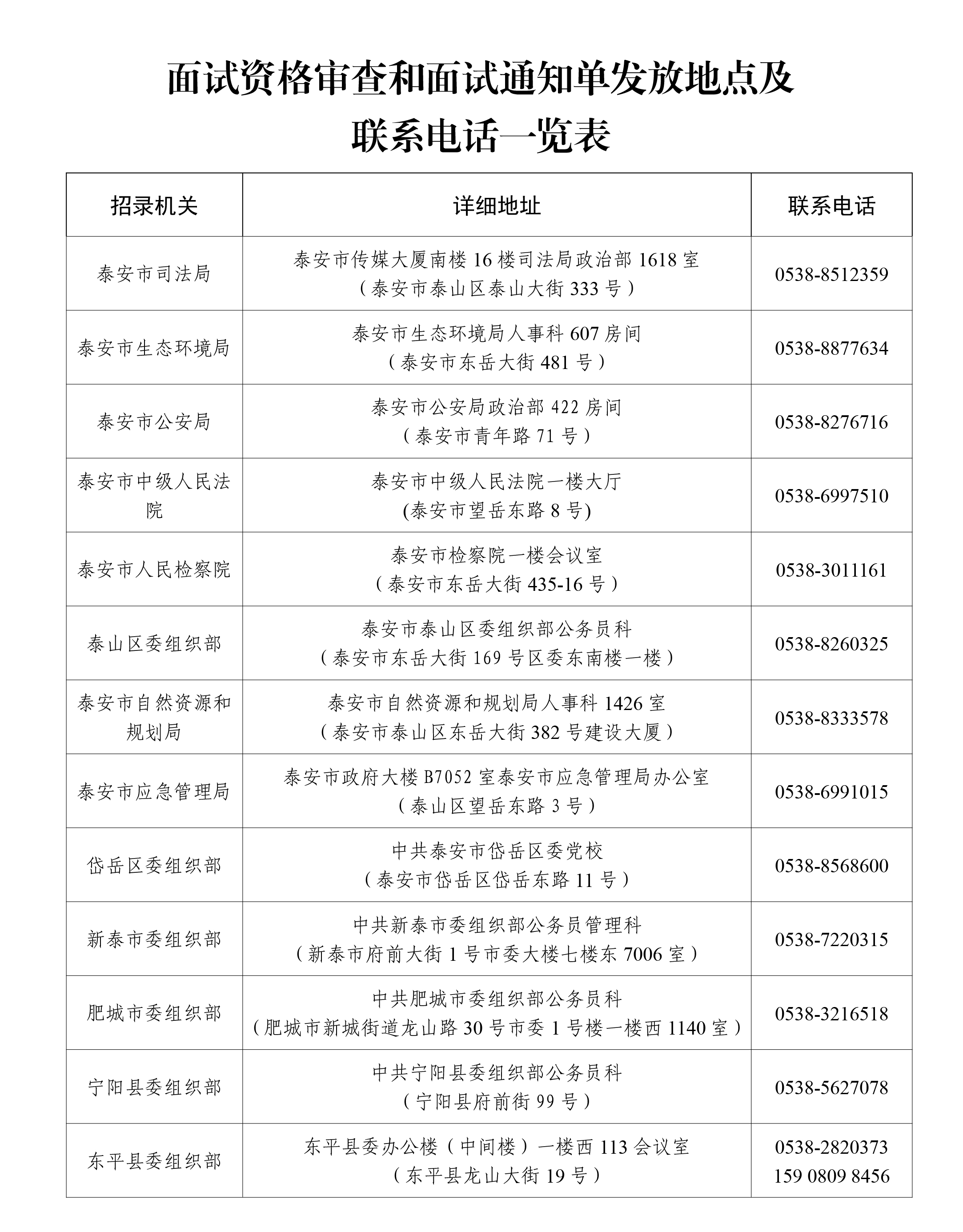 面试资格审查和面试通知单发放地点及联系电话一览表

| 招录机关 | 详细地址 | 联系电话 |
|---|---|---|
| 泰安市司法局 | 泰安市传媒大厦南楼 16 楼司法局政治部 1618 室（泰安市泰山区泰山大街 333 号） | 0538-8512359 |
| 泰安市生态环境局 | 泰安市生态环境局人事科 607 房间（泰安市东岳大街 481 号） | 0538-8877634 |
| 泰安市公安局 | 泰安市公安局政治部 422 房间（泰安市青年路 71 号） | 0538-8276716 |
| 泰安市中级人民法院 | 泰安市中级人民法院一楼大厅 (泰安市望岳东路 8 号) | 0538-6997510 |
| 泰安市人民检察院 | 泰安市检察院一楼会议室（泰安市东岳大街 435-16 号） | 0538-3011161 |
| 泰山区委组织部 | 泰安市泰山区委组织部公务员科（泰安市东岳大街 169 号区委东南楼一楼） | 0538-8260325 |
| 泰安市自然资源和规划局 | 泰安市自然资源和规划局人事科 1426 室（泰安市泰山区东岳大街 382 号建设大厦） | 0538-8333578 |
| 泰安市应急管理局 | 泰安市政府大楼 B7052 室泰安市应急管理局办公室（泰山区望岳东路 3 号） | 0538-6991015 |
| 岱岳区委组织部 | 中共泰安市岱岳区委党校（泰安市岱岳区岱岳东路 11 号） | 0538-8568600 |
| 新泰市委组织部 | 中共新泰市委组织部公务员管理科（新泰市府前大街 1 号市委大楼七楼东 7006 室） | 0538-7220315 |
| 肥城市委组织部 | 中共肥城市委组织部公务员科（肥城市新城街道龙山路 30 号市委 1 号楼一楼西 1140 室） | 0538-3216518 |
| 宁阳县委组织部 | 中共宁阳县委组织部公务员科（宁阳县府前街 99 号） | 0538-5627078 |
| 东平县委组织部 | 东平县委办公楼（中间楼）一楼西 113 会议室（东平县龙山大街 19 号） | 0538-2820373 159 0809 8456 |